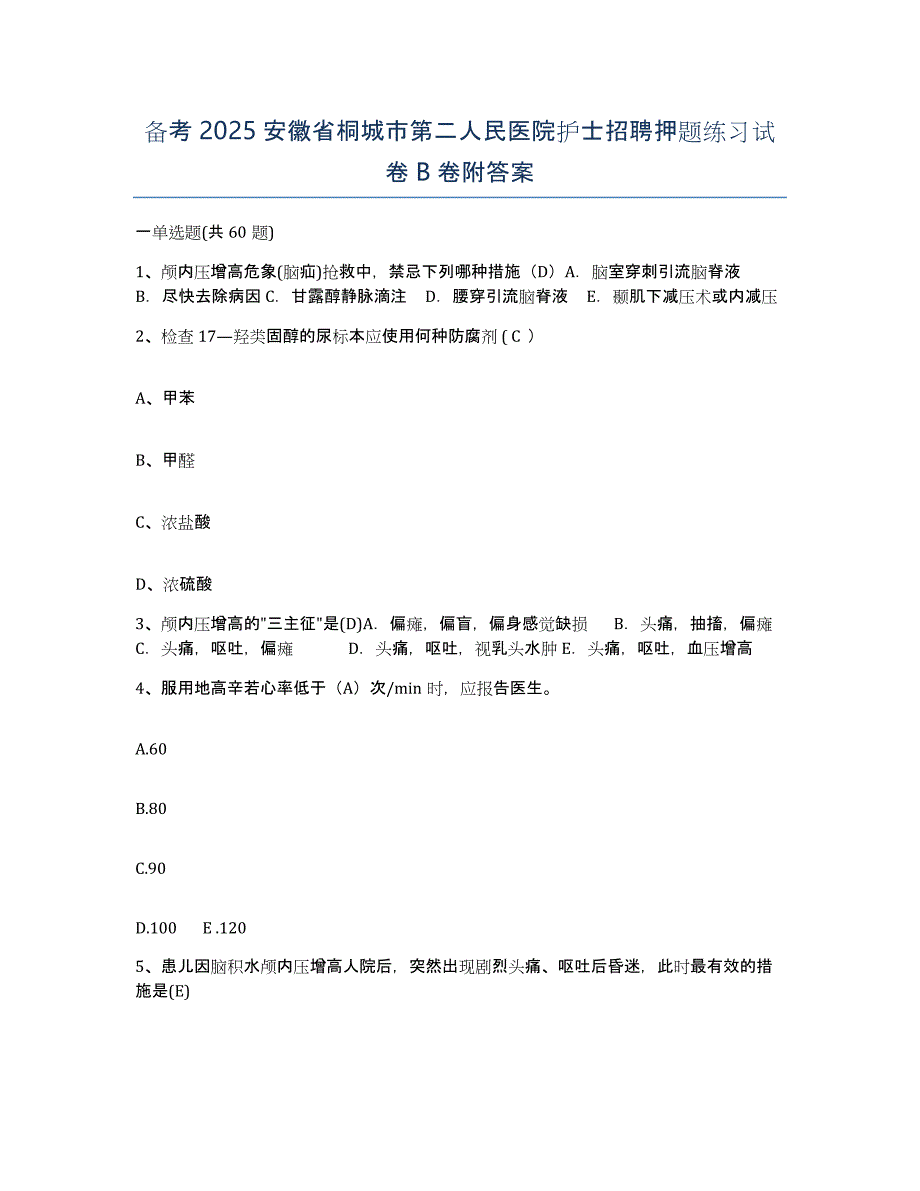 备考 2025 安徽省桐城市第二人民医院护士招聘押题练习试卷 B 卷附答案

一单选题(共 60 题)

1、颅内压增高危象(脑疝)抢救中，禁忌下列哪种措施（D）A. 脑室穿刺引流脑脊液 B. 尽快去除病因 C. 甘露醇静脉滴注 D. 腰穿引流脑脊液 E. 颞肌下减压术或内减压

2、检查 17—羟类固醇的尿标本应使用何种防腐剂 ( C )

A、甲苯

B、甲醛

C、浓盐酸

D、浓硫酸

3、颅内压增高的"三主征"是(D)A. 偏瘫，偏盲，偏身感觉缺损 B. 头痛，抽搐，偏瘫 C. 头痛，呕吐，偏瘫 D. 头痛，呕吐，视乳头水肿 E. 头痛，呕吐，血压增高

4、服用地高辛若心率低于（A）次/min 时，应报告医生。

A.60

B.80

C.90

D.100 E .120

5、患儿因脑积水颅内压增高人院后，突然出现剧烈头痛、呕吐后昏迷，此时最有效的措施是(E)